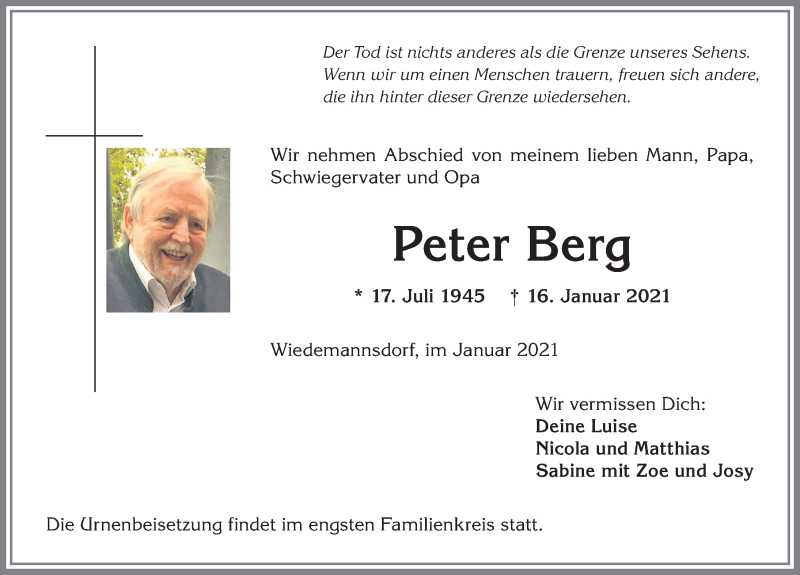 Der Tod ist nichts anderes als die Grenze unseres Sehens. Wenn wir um einen Menschen trauern, freuen sich andere, die ihn hinter dieser Grenze wiedersehen.

Wir nehmen Abschied von meinem lieben Mann, Papa, Schwiegervater und Opa

Peter Berg

* 17. Juli 1945 † 16. Januar 2021

Wiedemannsdorf, im Januar 2021

Wir vermissen Dich:
Deine Luise
Nicola und Matthias
Sabine mit Zoe und Josy

Die Urnenbeisetzung findet im engsten Familienkreis statt.